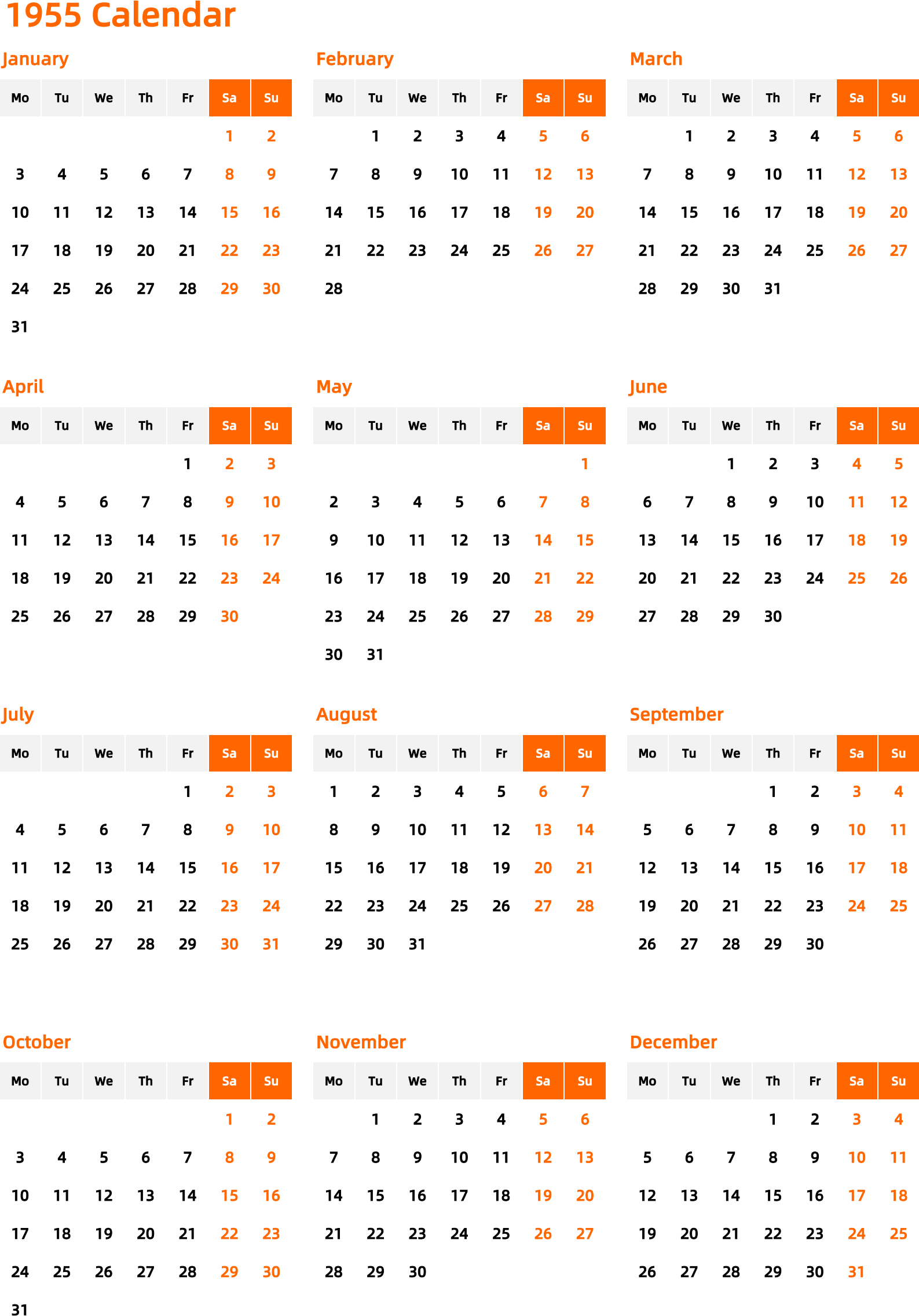 1955 Calendar

January

| Mo | Tu | We | Th | Fr | Sa | Su |
|---|---|---|---|---|---|---|
|  |  |  |  |  | 1 | 2 |
| 3 | 4 | 5 | 6 | 7 | 8 | 9 |
| 10 | 11 | 12 | 13 | 14 | 15 | 16 |
| 17 | 18 | 19 | 20 | 21 | 22 | 23 |
| 24 | 25 | 26 | 27 | 28 | 29 | 30 |
| 31 |  |  |  |  |  |  |

February

| Mo | Tu | We | Th | Fr | Sa | Su |
|---|---|---|---|---|---|---|
|  | 1 | 2 | 3 | 4 | 5 | 6 |
| 7 | 8 | 9 | 10 | 11 | 12 | 13 |
| 14 | 15 | 16 | 17 | 18 | 19 | 20 |
| 21 | 22 | 23 | 24 | 25 | 26 | 27 |
| 28 |  |  |  |  |  |  |

March

| Mo | Tu | We | Th | Fr | Sa | Su |
|---|---|---|---|---|---|---|
|  | 1 | 2 | 3 | 4 | 5 | 6 |
| 7 | 8 | 9 | 10 | 11 | 12 | 13 |
| 14 | 15 | 16 | 17 | 18 | 19 | 20 |
| 21 | 22 | 23 | 24 | 25 | 26 | 27 |
| 28 | 29 | 30 | 31 |  |  |  |

April

| Mo | Tu | We | Th | Fr | Sa | Su |
|---|---|---|---|---|---|---|
|  |  |  |  | 1 | 2 | 3 |
| 4 | 5 | 6 | 7 | 8 | 9 | 10 |
| 11 | 12 | 13 | 14 | 15 | 16 | 17 |
| 18 | 19 | 20 | 21 | 22 | 23 | 24 |
| 25 | 26 | 27 | 28 | 29 | 30 |  |

May

| Mo | Tu | We | Th | Fr | Sa | Su |
|---|---|---|---|---|---|---|
|  |  |  |  |  |  | 1 |
| 2 | 3 | 4 | 5 | 6 | 7 | 8 |
| 9 | 10 | 11 | 12 | 13 | 14 | 15 |
| 16 | 17 | 18 | 19 | 20 | 21 | 22 |
| 23 | 24 | 25 | 26 | 27 | 28 | 29 |
| 30 | 31 |  |  |  |  |  |

June

| Mo | Tu | We | Th | Fr | Sa | Su |
|---|---|---|---|---|---|---|
|  |  | 1 | 2 | 3 | 4 | 5 |
| 6 | 7 | 8 | 9 | 10 | 11 | 12 |
| 13 | 14 | 15 | 16 | 17 | 18 | 19 |
| 20 | 21 | 22 | 23 | 24 | 25 | 26 |
| 27 | 28 | 29 | 30 |  |  |  |

July

| Mo | Tu | We | Th | Fr | Sa | Su |
|---|---|---|---|---|---|---|
|  |  |  |  | 1 | 2 | 3 |
| 4 | 5 | 6 | 7 | 8 | 9 | 10 |
| 11 | 12 | 13 | 14 | 15 | 16 | 17 |
| 18 | 19 | 20 | 21 | 22 | 23 | 24 |
| 25 | 26 | 27 | 28 | 29 | 30 | 31 |

August

| Mo | Tu | We | Th | Fr | Sa | Su |
|---|---|---|---|---|---|---|
| 1 | 2 | 3 | 4 | 5 | 6 | 7 |
| 8 | 9 | 10 | 11 | 12 | 13 | 14 |
| 15 | 16 | 17 | 18 | 19 | 20 | 21 |
| 22 | 23 | 24 | 25 | 26 | 27 | 28 |
| 29 | 30 | 31 |  |  |  |  |

September

| Mo | Tu | We | Th | Fr | Sa | Su |
|---|---|---|---|---|---|---|
|  |  |  | 1 | 2 | 3 | 4 |
| 5 | 6 | 7 | 8 | 9 | 10 | 11 |
| 12 | 13 | 14 | 15 | 16 | 17 | 18 |
| 19 | 20 | 21 | 22 | 23 | 24 | 25 |
| 26 | 27 | 28 | 29 | 30 |  |  |

October

| Mo | Tu | We | Th | Fr | Sa | Su |
|---|---|---|---|---|---|---|
|  |  |  |  |  | 1 | 2 |
| 3 | 4 | 5 | 6 | 7 | 8 | 9 |
| 10 | 11 | 12 | 13 | 14 | 15 | 16 |
| 17 | 18 | 19 | 20 | 21 | 22 | 23 |
| 24 | 25 | 26 | 27 | 28 | 29 | 30 |
| 31 |  |  |  |  |  |  |

November

| Mo | Tu | We | Th | Fr | Sa | Su |
|---|---|---|---|---|---|---|
|  | 1 | 2 | 3 | 4 | 5 | 6 |
| 7 | 8 | 9 | 10 | 11 | 12 | 13 |
| 14 | 15 | 16 | 17 | 18 | 19 | 20 |
| 21 | 22 | 23 | 24 | 25 | 26 | 27 |
| 28 | 29 | 30 |  |  |  |  |

December

| Mo | Tu | We | Th | Fr | Sa | Su |
|---|---|---|---|---|---|---|
|  |  |  | 1 | 2 | 3 | 4 |
| 5 | 6 | 7 | 8 | 9 | 10 | 11 |
| 12 | 13 | 14 | 15 | 16 | 17 | 18 |
| 19 | 20 | 21 | 22 | 23 | 24 | 25 |
| 26 | 27 | 28 | 29 | 30 | 31 |  |